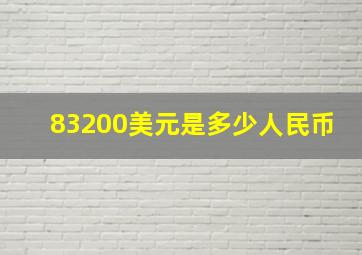 83200美元是多少人民币